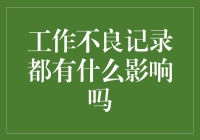 工作不良记录都有什么影响吗